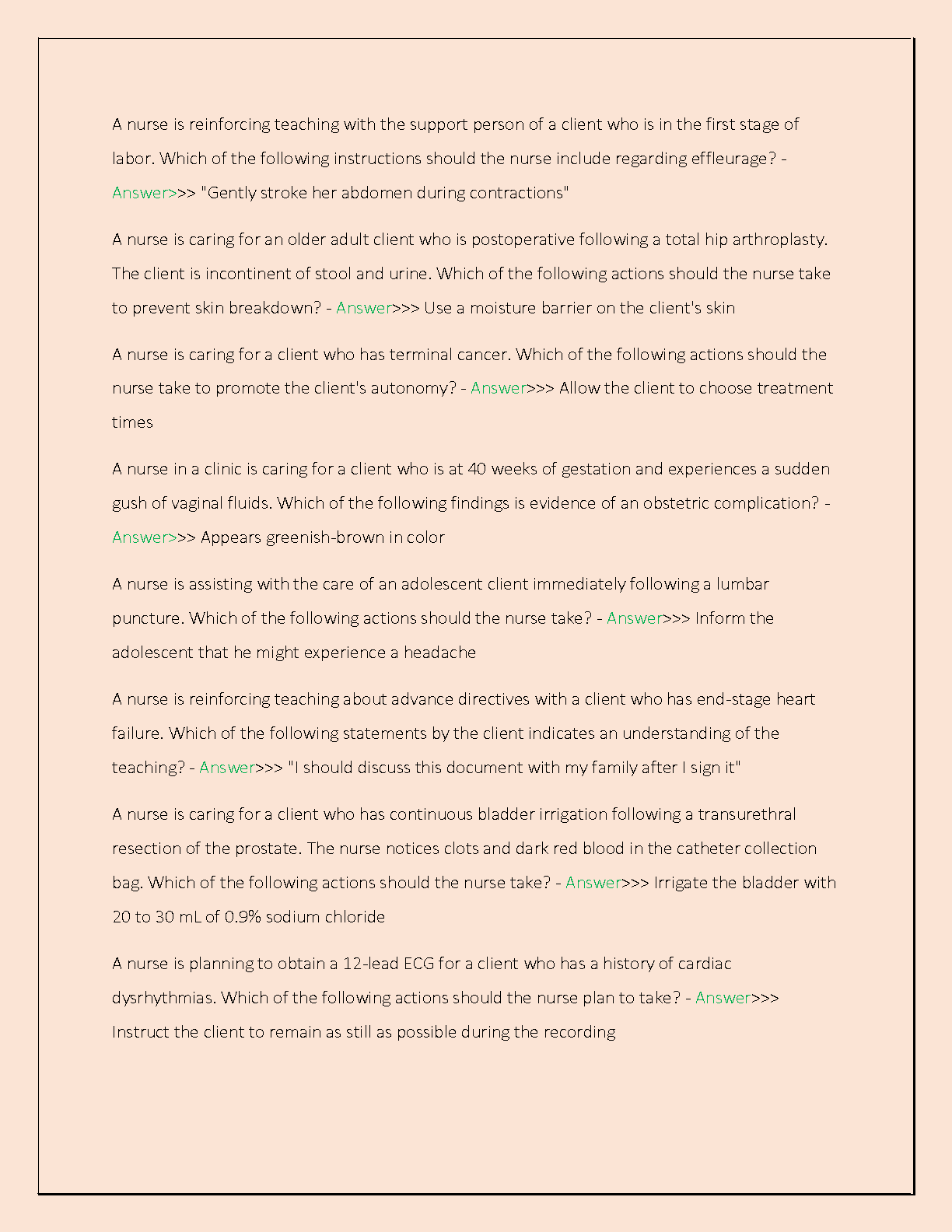 A nurse is reinforcing teaching with the support person of a client who is in the first stage of labor. Which of the following instructions should the nurse include regarding effleurage? - Answer>>> "Gently stroke her abdomen during contractions"

A nurse is caring for an older adult client who is postoperative following a total hip arthroplasty. The client is incontinent of stool and urine. Which of the following actions should the nurse take to prevent skin breakdown? - Answer>>> Use a moisture barrier on the client's skin

A nurse is caring for a client who has terminal cancer. Which of the following actions should the nurse take to promote the client's autonomy? - Answer>>> Allow the client to choose treatment times

A nurse in a clinic is caring for a client who is at 40 weeks of gestation and experiences a sudden gush of vaginal fluids. Which of the following findings is evidence of an obstetric complication? - Answer>>> Appears greenish-brown in color

A nurse is assisting with the care of an adolescent client immediately following a lumbar puncture. Which of the following actions should the nurse take? - Answer>>> Inform the adolescent that he might experience a headache

A nurse is reinforcing teaching about advance directives with a client who has end-stage heart failure. Which of the following statements by the client indicates an understanding of the teaching? - Answer>>> "I should discuss this document with my family after I sign it"

A nurse is caring for a client who has continuous bladder irrigation following a transurethral resection of the prostate. The nurse notices clots and dark red blood in the catheter collection bag. Which of the following actions should the nurse take? - Answer>>> Irrigate the bladder with 20 to 30 mL of 0.9% sodium chloride

A nurse is planning to obtain a 12-lead ECG for a client who has a history of cardiac dysrhythmias. Which of the following actions should the nurse plan to take? - Answer>>> Instruct the client to remain as still as possible during the recording